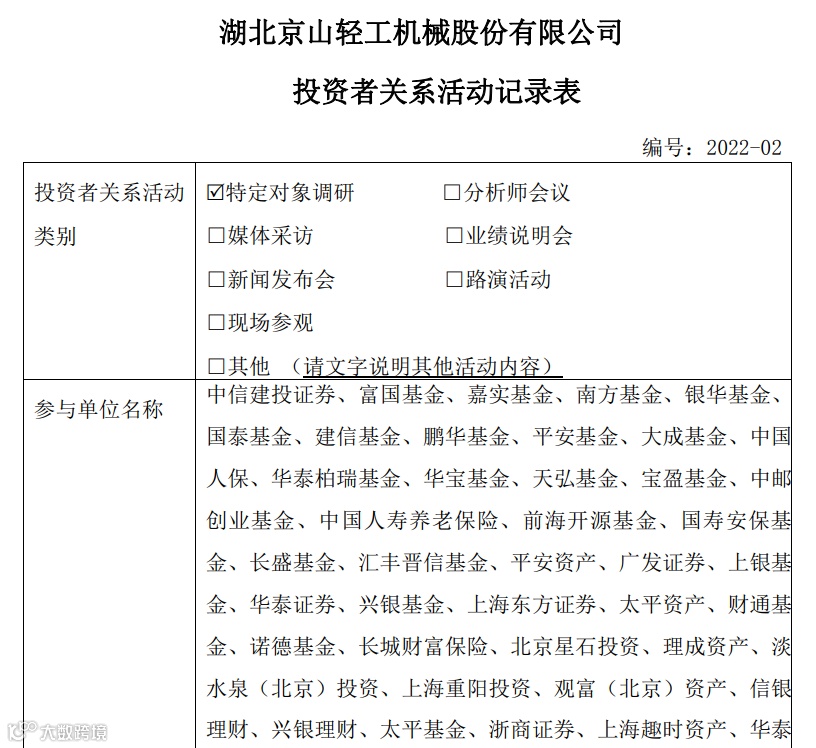 湖北京山轻工机械股份有限公司

投资者关系活动记录表

编号：2022-02

| 投资者关系活动类别 | ☑特定对象调研　　　□分析师会议<br>□媒体采访　　　　□业绩说明会<br>□新闻发布会　　　□路演活动<br>□现场参观<br>□其他　（请文字说明其他活动内容） |
|---|---|
| 参与单位名称 | 中信建投证券、富国基金、嘉实基金、南方基金、银华基金、国泰基金、建信基金、鹏华基金、平安基金、大成基金、中国人保、华泰柏瑞基金、华宝基金、天弘基金、宝盈基金、中邮创业基金、中国人寿养老保险、前海开源基金、国寿安保基金、长盛基金、汇丰晋信基金、平安资产、广发证券、上银基金、华泰证券、兴银基金、上海东方证券、太平资产、财通基金、诺德基金、长城财富保险、北京星石投资、理成资产、淡水泉（北京）投资、上海重阳投资、观富（北京）资产、信银理财、兴银理财、太平基金、浙商证券、上海趣时资产、华泰 |

大数跨境